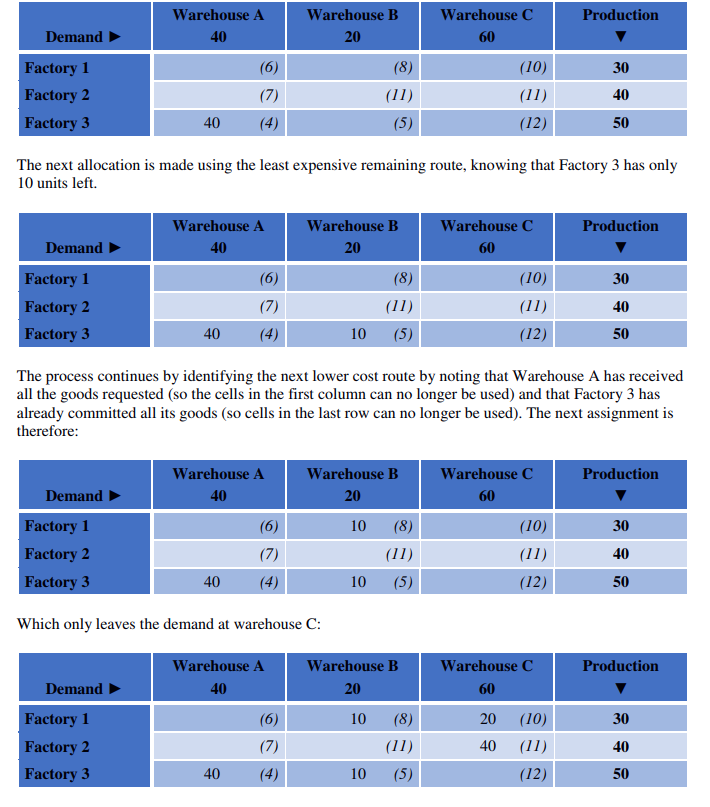 | Demand ► | Warehouse A 40 | Warehouse B 20 | Warehouse C 60 | Production ▼ |
|---|---|---|---|---|
| Factory 1 | (6) | (8) | (10) | 30 |
| Factory 2 | (7) | (11) | (11) | 40 |
| Factory 3 | 40 (4) | (5) | (12) | 50 |

The next allocation is made using the least expensive remaining route, knowing that Factory 3 has only 10 units left.

| Demand ► | Warehouse A 40 | Warehouse B 20 | Warehouse C 60 | Production ▼ |
|---|---|---|---|---|
| Factory 1 | (6) | (8) | (10) | 30 |
| Factory 2 | (7) | (11) | (11) | 40 |
| Factory 3 | 40 (4) | 10 (5) | (12) | 50 |

The process continues by identifying the next lower cost route by noting that Warehouse A has received all the goods requested (so the cells in the first column can no longer be used) and that Factory 3 has already committed all its goods (so cells in the last row can no longer be used). The next assignment is therefore:

| Demand ► | Warehouse A 40 | Warehouse B 20 | Warehouse C 60 | Production ▼ |
|---|---|---|---|---|
| Factory 1 | (6) | 10 (8) | (10) | 30 |
| Factory 2 | (7) | (11) | (11) | 40 |
| Factory 3 | 40 (4) | 10 (5) | (12) | 50 |

Which only leaves the demand at warehouse C:

| Demand ► | Warehouse A 40 | Warehouse B 20 | Warehouse C 60 | Production ▼ |
|---|---|---|---|---|
| Factory 1 | (6) | 10 (8) | 20 (10) | 30 |
| Factory 2 | (7) | (11) | 40 (11) | 40 |
| Factory 3 | 40 (4) | 10 (5) | (12) | 50 |